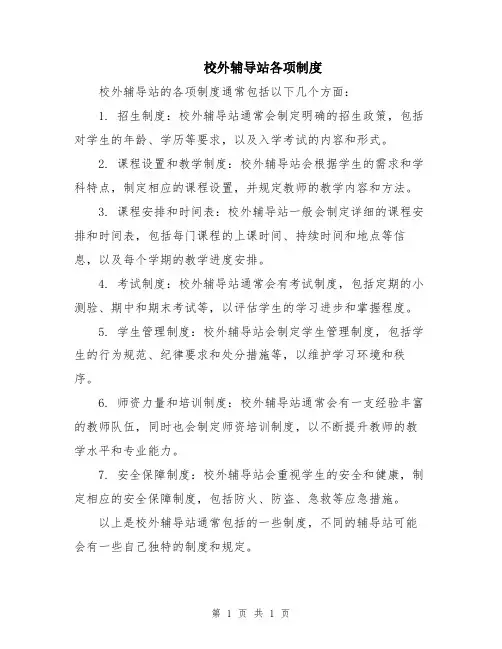 校外辅导站各项制度

校外辅导站的各项制度通常包括以下几个方面：

1. 招生制度：校外辅导站通常会制定明确的招生政策，包括对学生的年龄、学历等要求，以及入学考试的内容和形式。

2. 课程设置和教学制度：校外辅导站会根据学生的需求和学科特点，制定相应的课程设置，并规定教师的教学内容和方法。

3. 课程安排和时间表：校外辅导站一般会制定详细的课程安排和时间表，包括每门课程的上课时间、持续时间和地点等信息，以及每个学期的教学进度安排。

4. 考试制度：校外辅导站通常会有考试制度，包括定期的小测验、期中和期末考试等，以评估学生的学习进步和掌握程度。

5. 学生管理制度：校外辅导站会制定学生管理制度，包括学生的行为规范、纪律要求和处分措施等，以维护学习环境和秩序。

6. 师资力量和培训制度：校外辅导站通常会有一支经验丰富的教师队伍，同时也会制定师资培训制度，以不断提升教师的教学水平和专业能力。

7. 安全保障制度：校外辅导站会重视学生的安全和健康，制定相应的安全保障制度，包括防火、防盗、急救等应急措施。

以上是校外辅导站通常包括的一些制度，不同的辅导站可能会有一些自己独特的制度和规定。

第 1 页 共 1 页